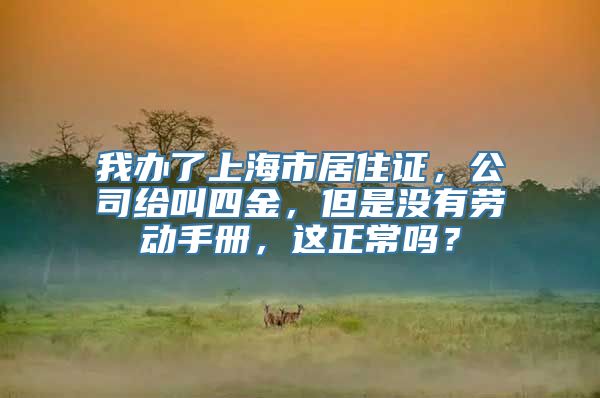 我办了上海市居住证，公司给叫四金，但是没有劳动手册，这正常吗？